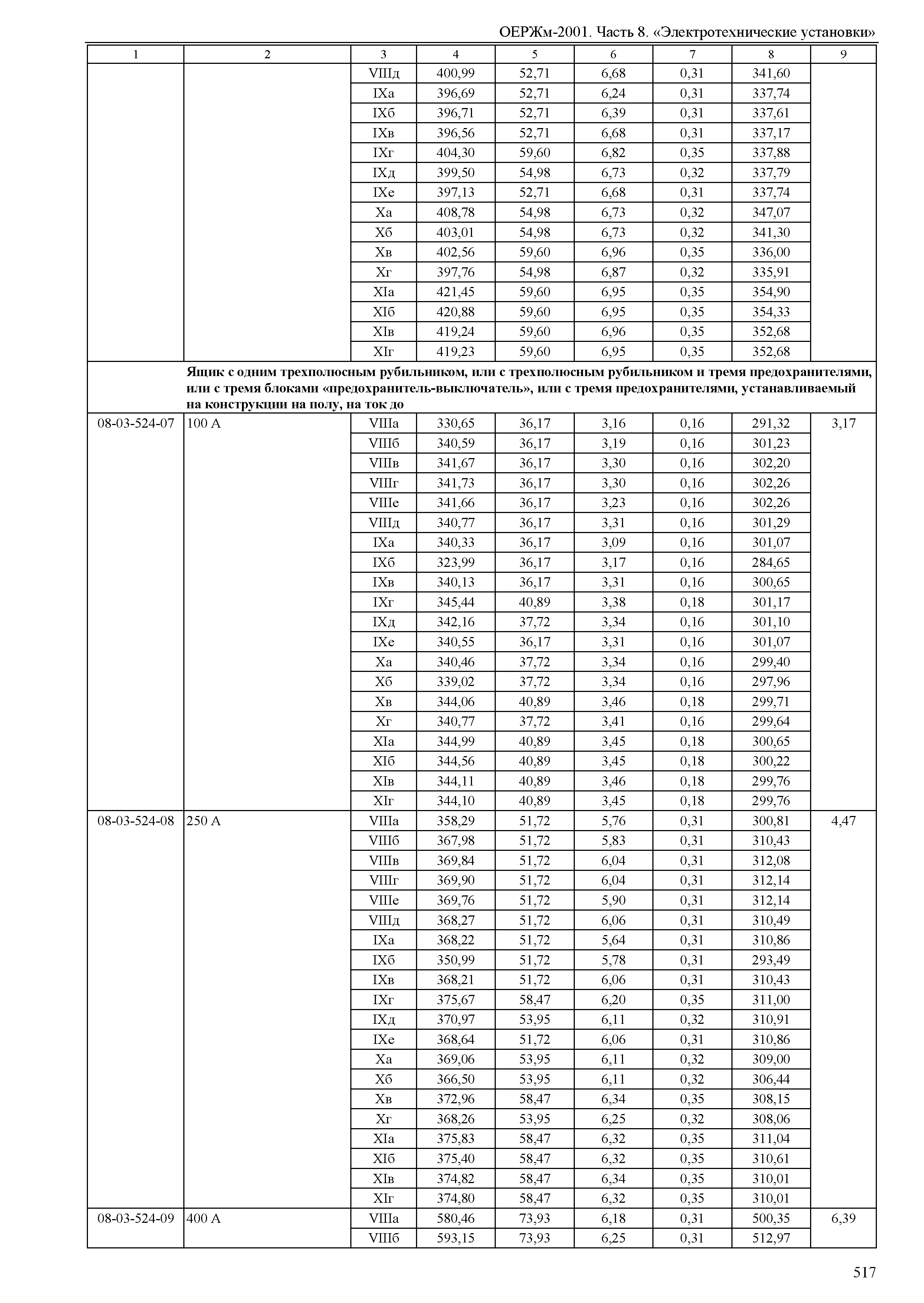 ОЕРЖм-2001. Часть 8. «Электротехнические установки»

| 1 | 2 | 3 | 4 | 5 | 6 | 7 | 8 | 9 |
|---|---|---|---|---|---|---|---|---|
| | | VIIIд | 400,99 | 52,71 | 6,68 | 0,31 | 341,60 | |
| | | IXа | 396,69 | 52,71 | 6,24 | 0,31 | 337,74 | |
| | | IXб | 396,71 | 52,71 | 6,39 | 0,31 | 337,61 | |
| | | IXв | 396,56 | 52,71 | 6,68 | 0,31 | 337,17 | |
| | | IXг | 404,30 | 59,60 | 6,82 | 0,35 | 337,88 | |
| | | IXд | 399,50 | 54,98 | 6,73 | 0,32 | 337,79 | |
| | | IXе | 397,13 | 52,71 | 6,68 | 0,31 | 337,74 | |
| | | Xа | 408,78 | 54,98 | 6,73 | 0,32 | 347,07 | |
| | | Xб | 403,01 | 54,98 | 6,73 | 0,32 | 341,30 | |
| | | Xв | 402,56 | 59,60 | 6,96 | 0,35 | 336,00 | |
| | | Xг | 397,76 | 54,98 | 6,87 | 0,32 | 335,91 | |
| | | XIа | 421,45 | 59,60 | 6,95 | 0,35 | 354,90 | |
| | | XIб | 420,88 | 59,60 | 6,95 | 0,35 | 354,33 | |
| | | XIв | 419,24 | 59,60 | 6,96 | 0,35 | 352,68 | |
| | | XIг | 419,23 | 59,60 | 6,95 | 0,35 | 352,68 | |
| | Ящик с одним трехполюсным рубильником, или с трехполюсным рубильником и тремя предохранителями, или с тремя блоками «предохранитель-выключатель», или с тремя предохранителями, устанавливаемый на конструкции на полу, на ток до | | | | | | | |
| 08-03-524-07 | 100 А | VIIIа | 330,65 | 36,17 | 3,16 | 0,16 | 291,32 | 3,17 |
| | | VIIIб | 340,59 | 36,17 | 3,19 | 0,16 | 301,23 | |
| | | VIIIв | 341,67 | 36,17 | 3,30 | 0,16 | 302,20 | |
| | | VIIIг | 341,73 | 36,17 | 3,30 | 0,16 | 302,26 | |
| | | VIIIе | 341,66 | 36,17 | 3,23 | 0,16 | 302,26 | |
| | | VIIIд | 340,77 | 36,17 | 3,31 | 0,16 | 301,29 | |
| | | IXа | 340,33 | 36,17 | 3,09 | 0,16 | 301,07 | |
| | | IXб | 323,99 | 36,17 | 3,17 | 0,16 | 284,65 | |
| | | IXв | 340,13 | 36,17 | 3,31 | 0,16 | 300,65 | |
| | | IXг | 345,44 | 40,89 | 3,38 | 0,18 | 301,17 | |
| | | IXд | 342,16 | 37,72 | 3,34 | 0,16 | 301,10 | |
| | | IXе | 340,55 | 36,17 | 3,31 | 0,16 | 301,07 | |
| | | Xа | 340,46 | 37,72 | 3,34 | 0,16 | 299,40 | |
| | | Xб | 339,02 | 37,72 | 3,34 | 0,16 | 297,96 | |
| | | Xв | 344,06 | 40,89 | 3,46 | 0,18 | 299,71 | |
| | | Xг | 340,77 | 37,72 | 3,41 | 0,16 | 299,64 | |
| | | XIа | 344,99 | 40,89 | 3,45 | 0,18 | 300,65 | |
| | | XIб | 344,56 | 40,89 | 3,45 | 0,18 | 300,22 | |
| | | XIв | 344,11 | 40,89 | 3,46 | 0,18 | 299,76 | |
| | | XIг | 344,10 | 40,89 | 3,45 | 0,18 | 299,76 | |
| 08-03-524-08 | 250 А | VIIIа | 358,29 | 51,72 | 5,76 | 0,31 | 300,81 | 4,47 |
| | | VIIIб | 367,98 | 51,72 | 5,83 | 0,31 | 310,43 | |
| | | VIIIв | 369,84 | 51,72 | 6,04 | 0,31 | 312,08 | |
| | | VIIIг | 369,90 | 51,72 | 6,04 | 0,31 | 312,14 | |
| | | VIIIе | 369,76 | 51,72 | 5,90 | 0,31 | 312,14 | |
| | | VIIIд | 368,27 | 51,72 | 6,06 | 0,31 | 310,49 | |
| | | IXа | 368,22 | 51,72 | 5,64 | 0,31 | 310,86 | |
| | | IXб | 350,99 | 51,72 | 5,78 | 0,31 | 293,49 | |
| | | IXв | 368,21 | 51,72 | 6,06 | 0,31 | 310,43 | |
| | | IXг | 375,67 | 58,47 | 6,20 | 0,35 | 311,00 | |
| | | IXд | 370,97 | 53,95 | 6,11 | 0,32 | 310,91 | |
| | | IXе | 368,64 | 51,72 | 6,06 | 0,31 | 310,86 | |
| | | Xа | 369,06 | 53,95 | 6,11 | 0,32 | 309,00 | |
| | | Xб | 366,50 | 53,95 | 6,11 | 0,32 | 306,44 | |
| | | Xв | 372,96 | 58,47 | 6,34 | 0,35 | 308,15 | |
| | | Xг | 368,26 | 53,95 | 6,25 | 0,32 | 308,06 | |
| | | XIа | 375,83 | 58,47 | 6,32 | 0,35 | 311,04 | |
| | | XIб | 375,40 | 58,47 | 6,32 | 0,35 | 310,61 | |
| | | XIв | 374,82 | 58,47 | 6,34 | 0,35 | 310,01 | |
| | | XIг | 374,80 | 58,47 | 6,32 | 0,35 | 310,01 | |
| 08-03-524-09 | 400 А | VIIIа | 580,46 | 73,93 | 6,18 | 0,31 | 500,35 | 6,39 |
| | | VIIIб | 593,15 | 73,93 | 6,25 | 0,31 | 512,97 | |

517